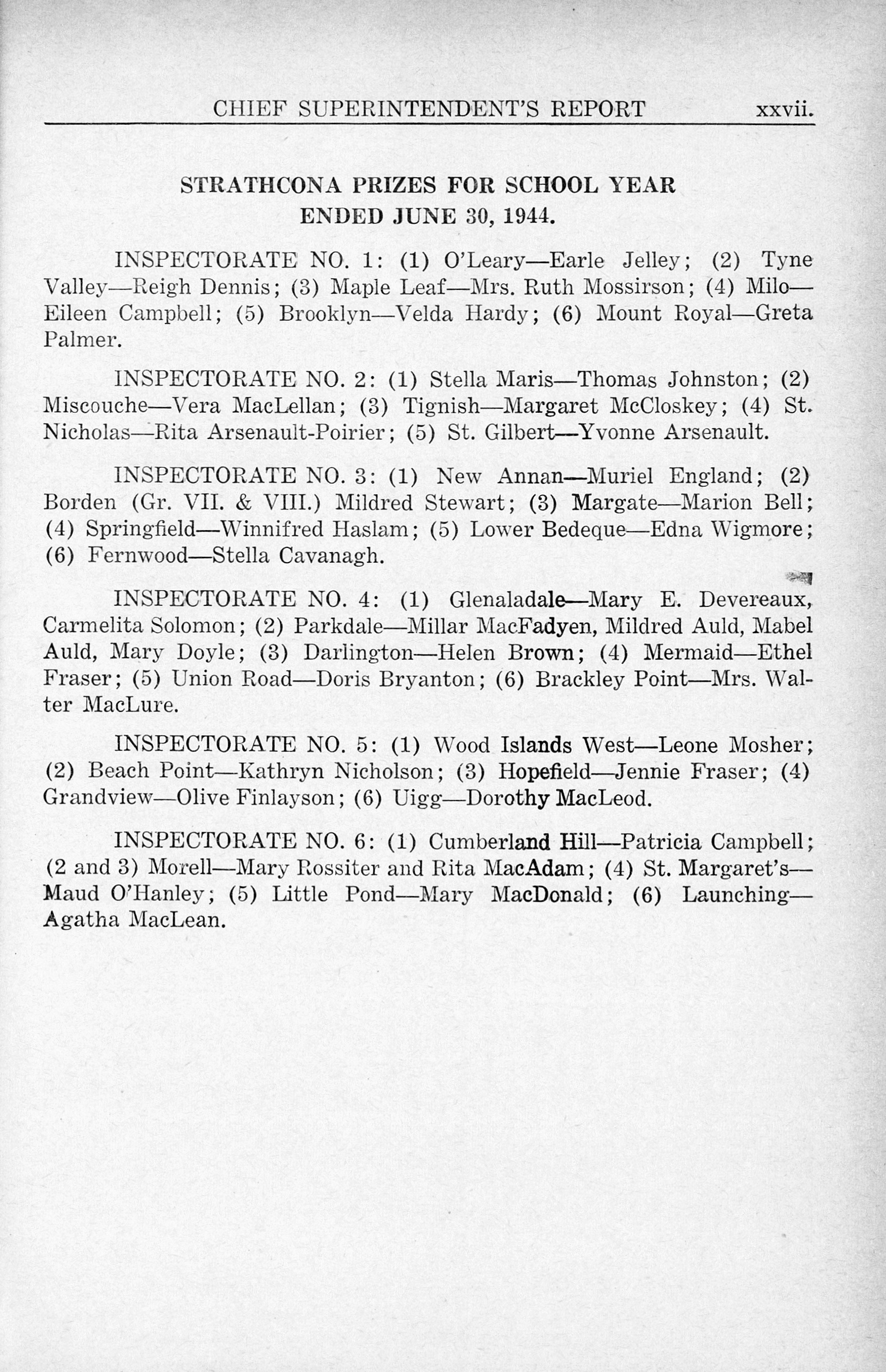 CHIEF SUPERINTENDENT'S REPORT xxvii.

STRATHCONA PRIZES FOR SCHOOL YEAR ENDED JUNE 30, 1944.

INSPECTORATE NO. 1: (1) O'Leary—Earle Jelley; (2) Tyne Valley—Reigh Dennis; (3) Maple Leaf—Mrs. Ruth Mossirson; (4) Milo—Eileen Campbell; (5) Brooklyn—Velda Hardy; (6) Mount Royal—Greta Palmer.

INSPECTORATE NO. 2: (1) Stella Maris—Thomas Johnston; (2) Miscouche—Vera MacLellan; (3) Tignish—Margaret McCloskey; (4) St. Nicholas—Rita Arsenault-Poirier; (5) St. Gilbert—Yvonne Arsenault.

INSPECTORATE NO. 3: (1) New Annan—Muriel England; (2) Borden (Gr. VII. & VIII.) Mildred Stewart; (3) Margate—Marion Bell; (4) Springfield—Winnifred Haslam; (5) Lower Bedeque—Edna Wigmore; (6) Fernwood—Stella Cavanagh.

INSPECTORATE NO. 4: (1) Glenaladale—Mary E. Devereaux, Carmelita Solomon; (2) Parkdale—Millar MacFadyen, Mildred Auld, Mabel Auld, Mary Doyle; (3) Darlington—Helen Brown; (4) Mermaid—Ethel Fraser; (5) Union Road—Doris Bryanton; (6) Brackley Point—Mrs. Walter MacLure.

INSPECTORATE NO. 5: (1) Wood Islands West—Leone Mosher; (2) Beach Point—Kathryn Nicholson; (3) Hopefield—Jennie Fraser; (4) Grandview—Olive Finlayson; (6) Uigg—Dorothy MacLeod.

INSPECTORATE NO. 6: (1) Cumberland Hill—Patricia Campbell; (2 and 3) Morell—Mary Rossiter and Rita MacAdam; (4) St. Margaret's—Maud O'Hanley; (5) Little Pond—Mary MacDonald; (6) Launching—Agatha MacLean.